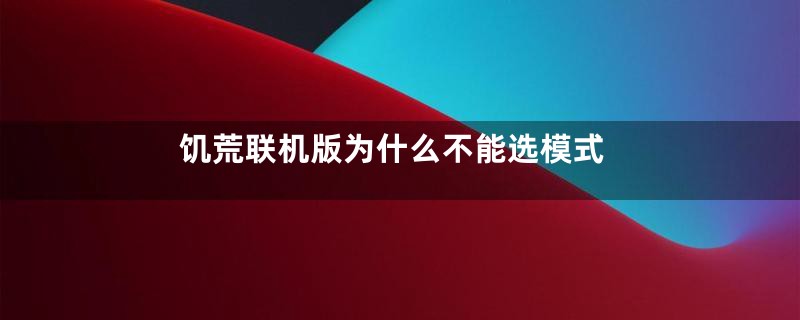 饥荒联机版为什么不能选模式